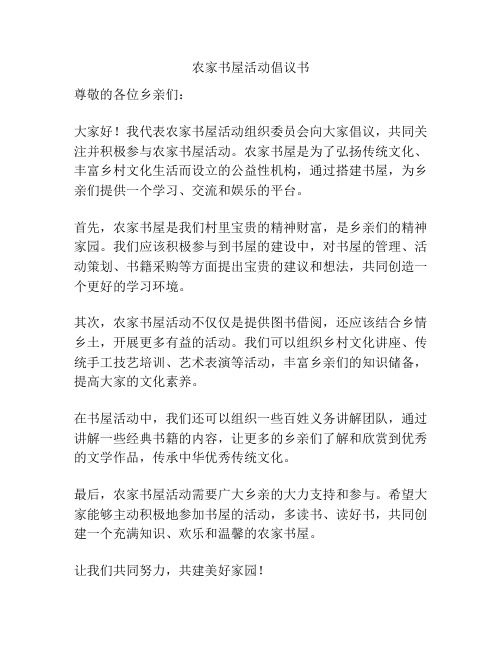 农家书屋活动倡议书

尊敬的各位乡亲们：

大家好！我代表农家书屋活动组织委员会向大家倡议，共同关注并积极参与农家书屋活动。农家书屋是为了弘扬传统文化、丰富乡村文化生活而设立的公益性机构，通过搭建书屋，为乡亲们提供一个学习、交流和娱乐的平台。

首先，农家书屋是我们村里宝贵的精神财富，是乡亲们的精神家园。我们应该积极参与到书屋的建设中，对书屋的管理、活动策划、书籍采购等方面提出宝贵的建议和想法，共同创造一个更好的学习环境。

其次，农家书屋活动不仅仅是提供图书借阅，还应该结合乡情乡土，开展更多有益的活动。我们可以组织乡村文化讲座、传统手工技艺培训、艺术表演等活动，丰富乡亲们的知识储备，提高大家的文化素养。

在书屋活动中，我们还可以组织一些百姓义务讲解团队，通过讲解一些经典书籍的内容，让更多的乡亲们了解和欣赏到优秀的文学作品，传承中华优秀传统文化。

最后，农家书屋活动需要广大乡亲的大力支持和参与。希望大家能够主动积极地参加书屋的活动，多读书、读好书，共同创建一个充满知识、欢乐和温馨的农家书屋。

让我们共同努力，共建美好家园！